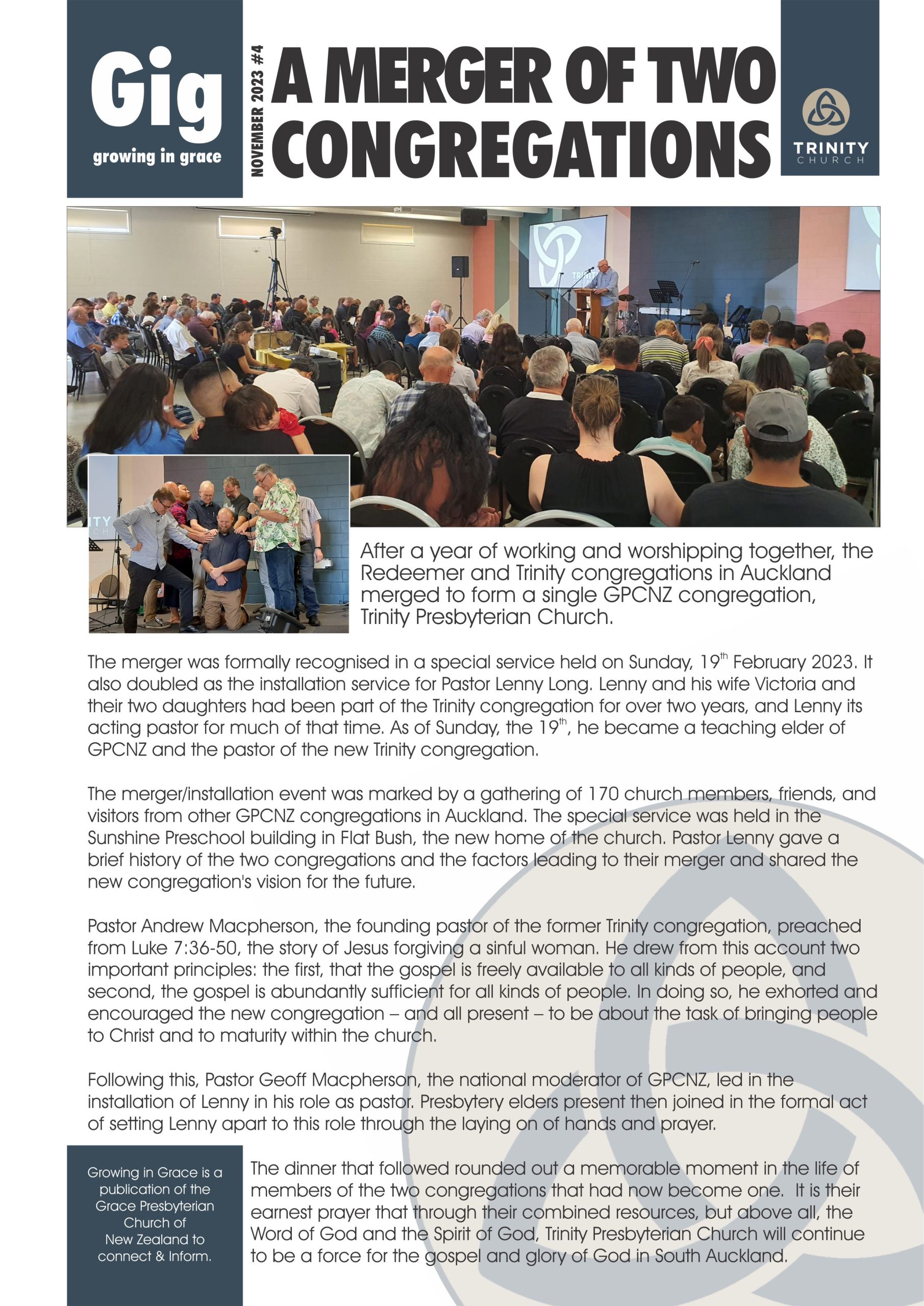 Gig
growing in grace

NOVEMBER 2023 #4

A MERGER OF TWO CONGREGATIONS

TRINITY
CHURCH

After a year of working and worshipping together, the Redeemer and Trinity congregations in Auckland merged to form a single GPCNZ congregation, Trinity Presbyterian Church.

The merger was formally recognised in a special service held on Sunday, 19$^{th}$ February 2023. It also doubled as the installation service for Pastor Lenny Long. Lenny and his wife Victoria and their two daughters had been part of the Trinity congregation for over two years, and Lenny its acting pastor for much of that time. As of Sunday, the 19$^{th}$, he became a teaching elder of GPCNZ and the pastor of the new Trinity congregation.

The merger/installation event was marked by a gathering of 170 church members, friends, and visitors from other GPCNZ congregations in Auckland. The special service was held in the Sunshine Preschool building in Flat Bush, the new home of the church. Pastor Lenny gave a brief history of the two congregations and the factors leading to their merger and shared the new congregation's vision for the future.

Pastor Andrew Macpherson, the founding pastor of the former Trinity congregation, preached from Luke 7:36-50, the story of Jesus forgiving a sinful woman. He drew from this account two important principles: the first, that the gospel is freely available to all kinds of people, and second, the gospel is abundantly sufficient for all kinds of people. In doing so, he exhorted and encouraged the new congregation – and all present – to be about the task of bringing people to Christ and to maturity within the church.

Following this, Pastor Geoff Macpherson, the national moderator of GPCNZ, led in the installation of Lenny in his role as pastor. Presbytery elders present then joined in the formal act of setting Lenny apart to this role through the laying on of hands and prayer.

Growing in Grace is a publication of the Grace Presbyterian Church of New Zealand to connect & Inform.

The dinner that followed rounded out a memorable moment in the life of members of the two congregations that had now become one. It is their earnest prayer that through their combined resources, but above all, the Word of God and the Spirit of God, Trinity Presbyterian Church will continue to be a force for the gospel and glory of God in South Auckland.